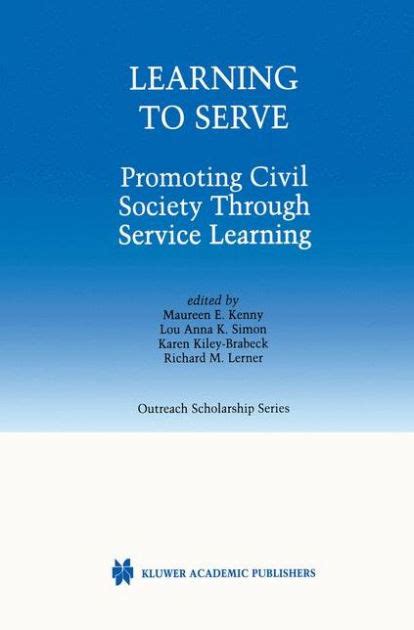 LEARNING
TO SERVE

Promoting Civil Society Through Service Learning

edited by
Maureen E. Kenny
Lou Anna K. Simon
Karen Kiley-Brabeck
Richard M. Lerner

Outreach Scholarship Series

KLUWER ACADEMIC PUBLISHERS